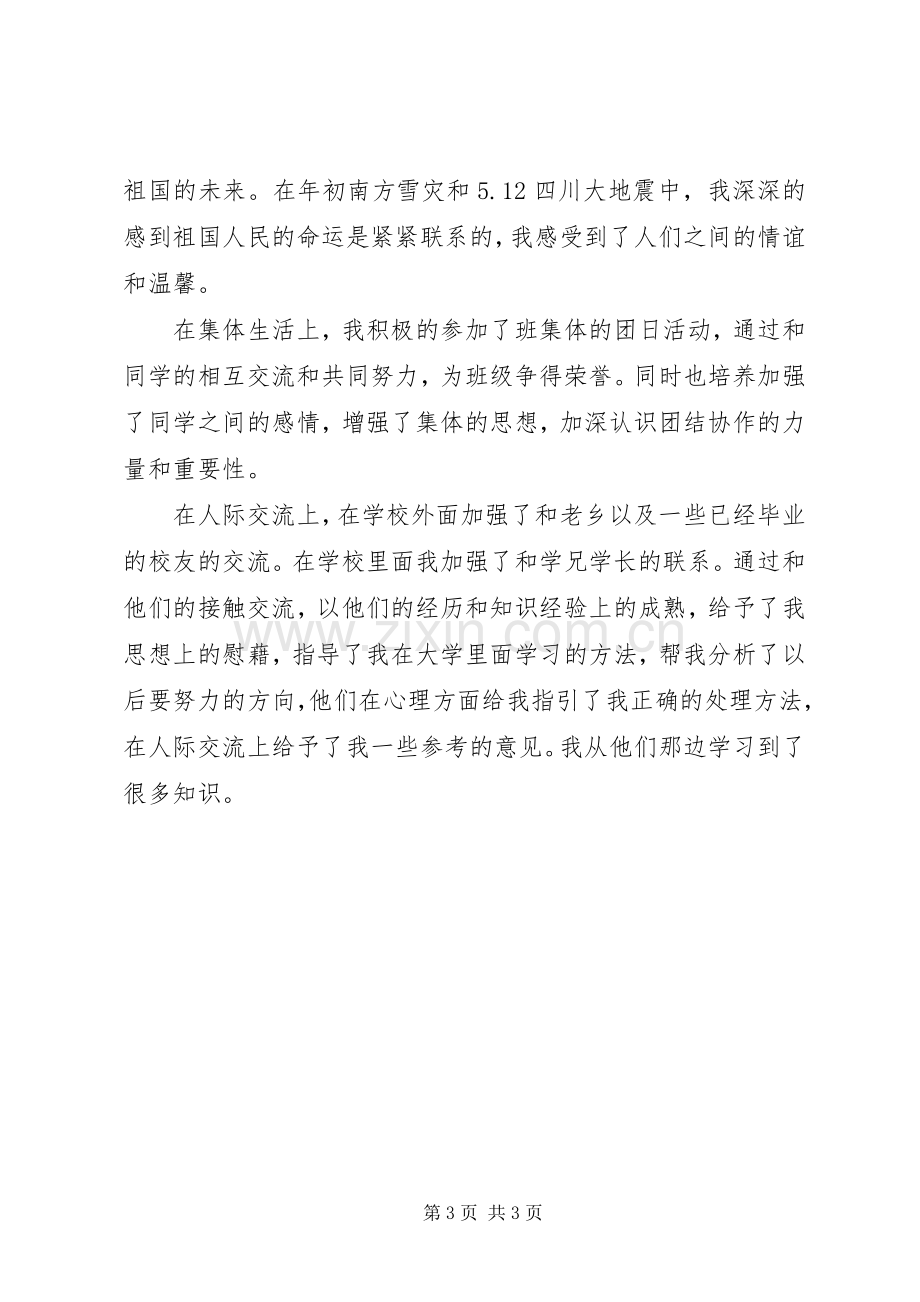 祖国的未来。在年初南方雪灾和5.12四川大地震中，我深深的感到祖国人民的命运是紧紧联系的，我感受到了人们之间的情谊和温馨。

在集体生活上，我积极的参加了班集体的团日活动，通过和同学的相互交流和共同努力，为班级争得荣誉。同时也培养加强了同学之间的感情，增强了集体的思想，加深认识团结协作的力量和重要性。

在人际交流上，在学校外面加强了和老乡以及一些已经毕业的校友的交流。在学校里面我加强了和学兄学长的联系。通过和他们的接触交流，以他们的经历和知识经验上的成熟，给予了我思想上的慰藉，指导了我在大学里面学习的方法，帮我分析了以后要努力的方向，他们在心理方面给我指引了我正确的处理方法，在人际交流上给予了我一些参考的意见。我从他们那边学习到了很多知识。

第3页 共3页

www.zixin.com.cn